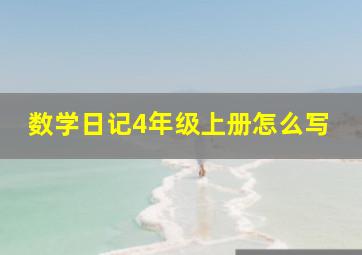 数学日记4年级上册怎么写